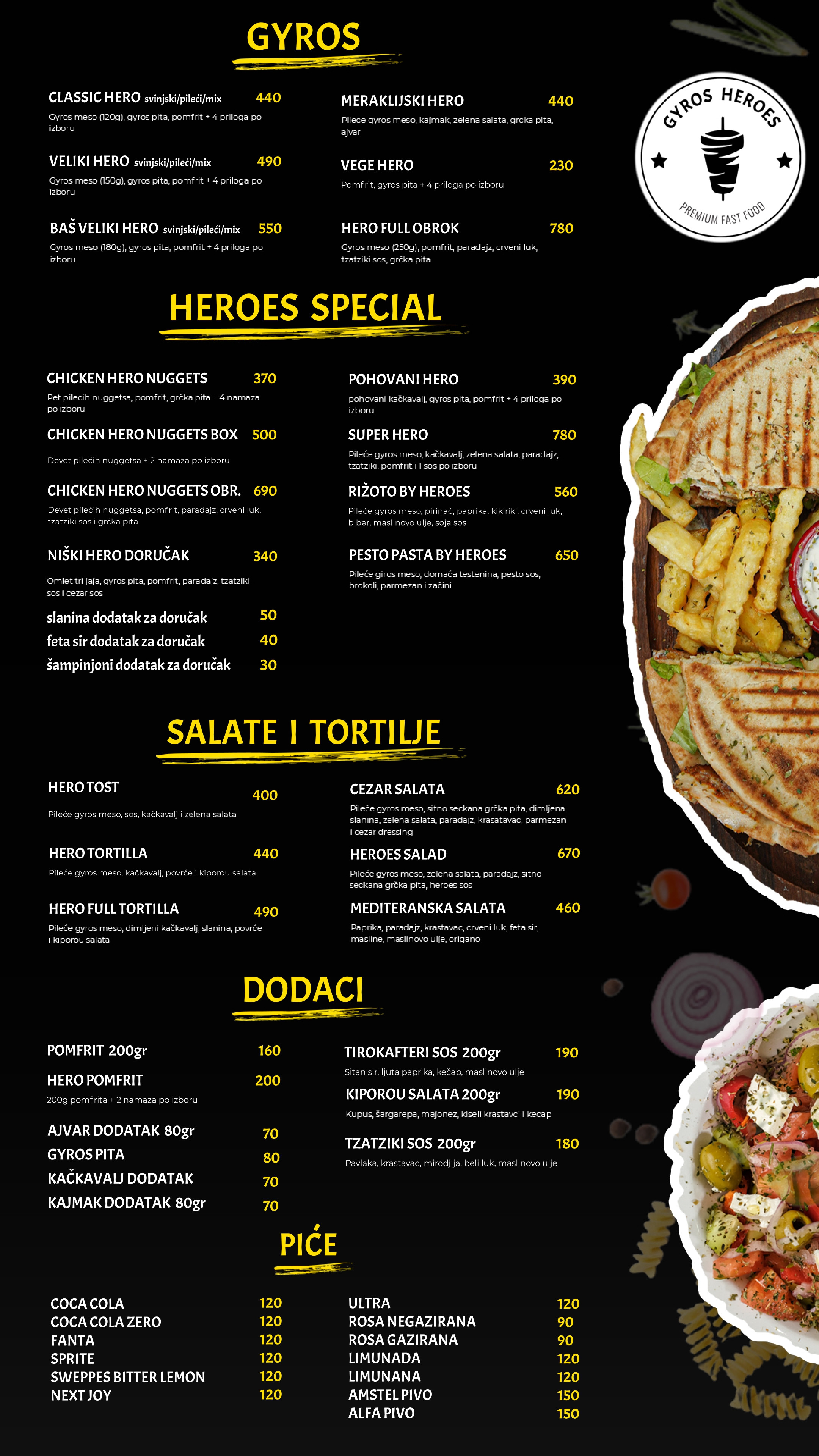 GYROS

CLASSIC HERO svinjski/pileći/mix 440
Gyros meso (120g), gyros pita, pomfrit + 4 priloga po izboru

VELIKI HERO svinjski/pileći/mix 490
Gyros meso (150g), gyros pita, pomfrit + 4 priloga po izboru

BAŠ VELIKI HERO svinjski/pileći/mix 550
Gyros meso (180g), gyros pita, pomfrit + 4 priloga po izboru

MERAKLIJSKI HERO 440
Pilece gyros meso, kajmak, zelena salata, grcka pita, ajvar

VEGE HERO 230
Pomfrit, gyros pita + 4 priloga po izboru

HERO FULL OBROK 780
Gyros meso (250g), pomfrit, paradajz, crveni luk, tzatziki sos, grčka pita

GYROS HEROES
PREMIUM FAST FOOD

HEROES SPECIAL

CHICKEN HERO NUGGETS 370
Pet pilecih nuggetsa, pomfrit, grčka pita + 4 namaza po izboru

CHICKEN HERO NUGGETS BOX 500
Devet pilećih nuggetsa + 2 namaza po izboru

CHICKEN HERO NUGGETS OBR. 690
Devet pilećih nuggetsa, pomfrit, paradajz, crveni luk, tzatziki sos i grčka pita

NIŠKI HERO DORUČAK 340
Omlet tri jaja, gyros pita, pomfrit, paradajz, tzatziki sos i cezar sos

slanina dodatak za doručak 50
feta sir dodatak za doručak 40
šampinjoni dodatak za doručak 30

POHOVANI HERO 390
pohovani kačkavalj, gyros pita, pomfrit + 4 priloga po izboru

SUPER HERO 780
Pileće gyros meso, kačkavalj, zelena salata, paradajz, tzatziki, pomfrit i 1 sos po izboru

RIŽOTO BY HEROES 560
Pileće gyros meso, pirinač, paprika, kikiriki, crveni luk, biber, maslinovo ulje, soja sos

PESTO PASTA BY HEROES 650
Pileće giros meso, domaća testenina, pesto sos, brokoli, parmezan i začini

SALATE I TORTILJE

HERO TOST 400
Pileće gyros meso, sos, kačkavalj i zelena salata

HERO TORTILLA 440
Pileće gyros meso, kačkavalj, povrće i kiporou salata

HERO FULL TORTILLA 490
Pileće gyros meso, dimljeni kačkavalj, slanina, povrće i kiporou salata

CEZAR SALATA 620
Pileće gyros meso, sitno seckana grčka pita, dimljena slanina, zelena salata, paradajz, krasatavac, parmezan i cezar dressing

HEROES SALAD 670
Pileće gyros meso, zelena salata, paradajz, sitno seckana grčka pita, heroes sos

MEDITERANSKA SALATA 460
Paprika, paradajz, krastavac, crveni luk, feta sir, masline, maslinovo ulje, origano

DODACI

POMFRIT 200gr 160
HERO POMFRIT 200
200g pomfrita + 2 namaza po izboru
AJVAR DODATAK 80gr 70
GYROS PITA 80
KAČKAVALJ DODATAK 70
KAJMAK DODATAK 80gr 70

TIROKAFTERI SOS 200gr 190
Sitan sir, ljuta paprika, kečap, maslinovo ulje
KIPOROU SALATA 200gr 190
Kupus, šargarepa, majonez, kiseli krastavci i kecap
TZATZIKI SOS 200gr 180
Pavlaka, krastavac, mirodjija, beli luk, maslinovo ulje

PIĆE

COCA COLA 120
COCA COLA ZERO 120
FANTA 120
SPRITE 120
SWEPPES BITTER LEMON 120
NEXT JOY 120

ULTRA 120
ROSA NEGAZIRANA 90
ROSA GAZIRANA 90
LIMUNADA 120
LIMUNANA 120
AMSTEL PIVO 150
ALFA PIVO 150